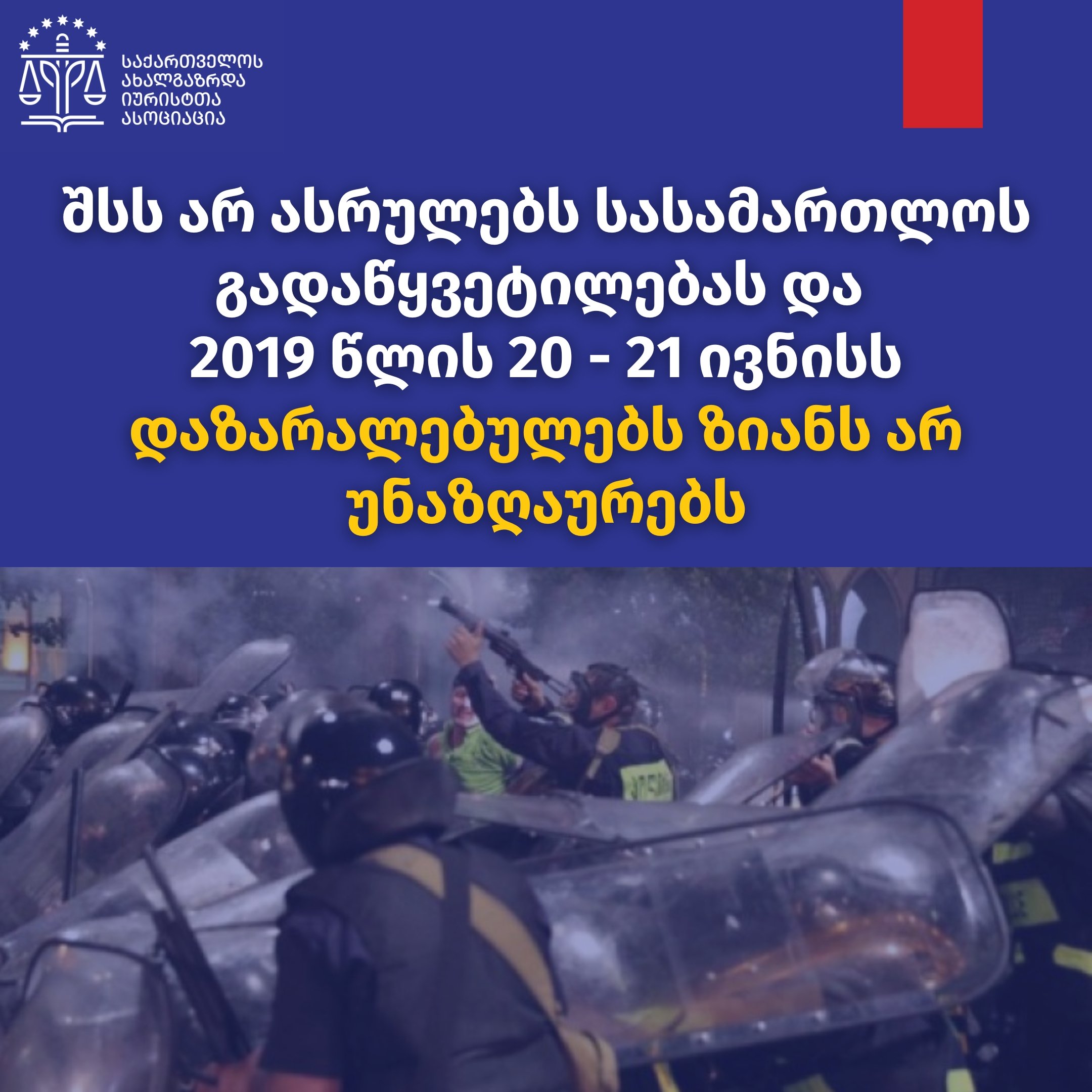 საქართველოს
ახალგაზრდა
იურისტთა
ასოციაცია

შსს არ ასრულებს სასამართლოს გადაწყვეტილებას და 2019 წლის 20 - 21 ივნისს დაზარალებულებს ზიანს არ უნაზღაურებს